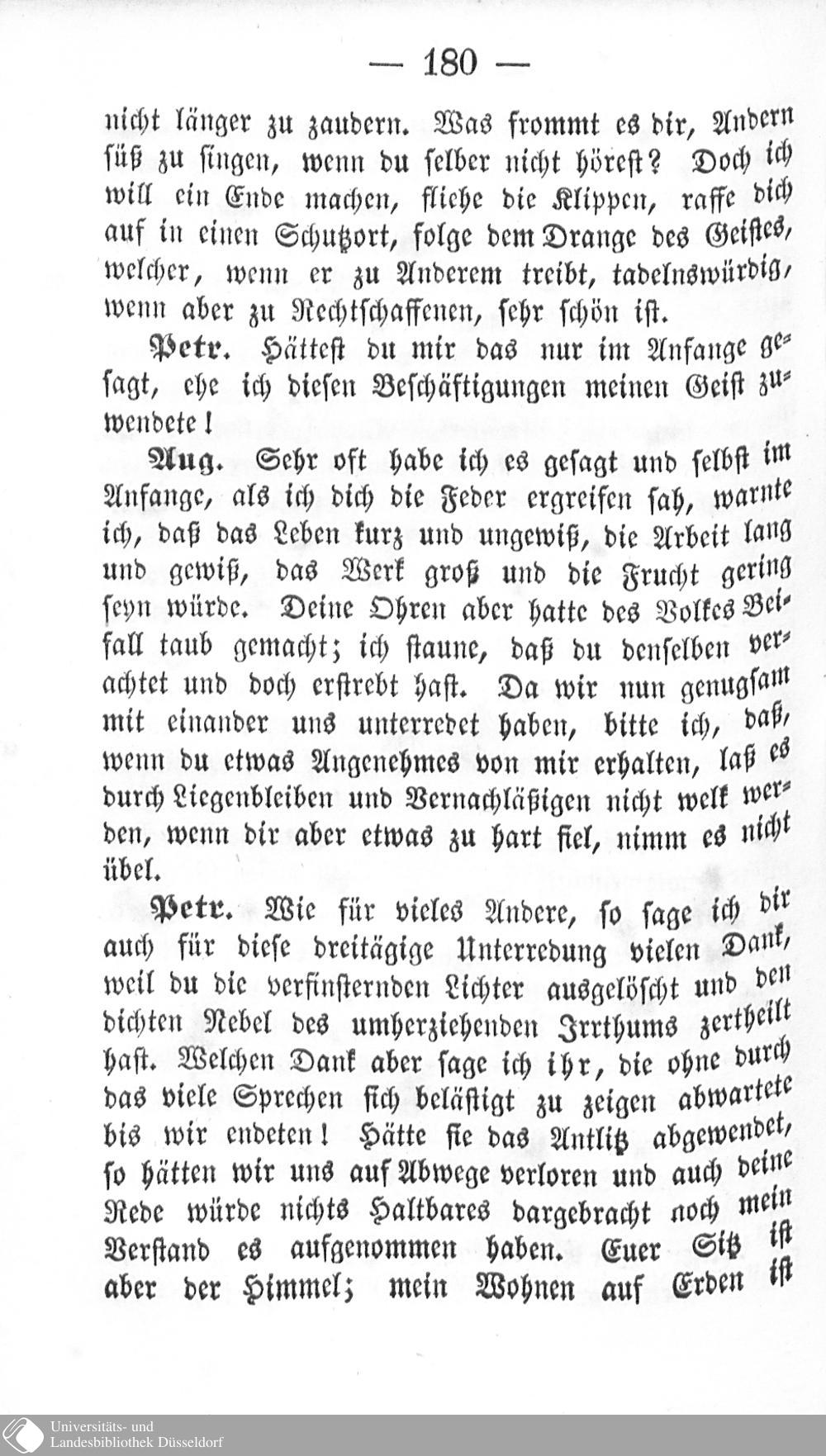 — 180 —

nicht länger zu zaudern. Was frommt es dir, Andern süß zu singen, wenn du selber nicht höreſt? Doch ich will ein Ende machen, fliehe die Klippen, raffe dich auf in einen Schutzort, folge dem Drange des Geiſtes, welcher, wenn er zu Anderem treibt, tadelnswürdig, wenn aber zu Rechtſchaffenen, ſehr ſchön iſt.

Petr. Hätteſt du mir das nur im Anfange geſagt, ehe ich dieſen Beſchäftigungen meinen Geiſt zuwendete!

Aug. Sehr oft habe ich es geſagt und ſelbſt im Anfange, als ich dich die Feder ergreifen ſah, warnte ich, daß das Leben kurz und ungewiß, die Arbeit lang und gewiß, das Werk groß und die Frucht gering ſeyn würde. Deine Ohren aber hatte des Volkes Beifall taub gemacht; ich ſtaune, daß du denſelben verachtet und doch erſtrebt haſt. Da wir nun genugſam mit einander uns unterredet haben, bitte ich, daß, wenn du etwas Angenehmes von mir erhalten, laß es durch Liegenbleiben und Vernachläßigen nicht welk werden, wenn dir aber etwas zu hart fiel, nimm es nicht übel.

Petr. Wie für vieles Andere, ſo ſage ich dir auch für dieſe dreitägige Unterredung vielen Dank, weil du die verfinſternden Lichter ausgelöſcht und den dichten Nebel des umherziehenden Irrthums zertheilt haſt. Welchen Dank aber ſage ich ihr, die ohne durch das viele Sprechen ſich beläſtigt zu zeigen abwartete bis wir endeten! Hätte ſie das Antlitz abgewendet, ſo hätten wir uns auf Abwege verloren und auch deine Rede würde nichts Haltbares dargebracht noch mein Verſtand es aufgenommen haben. Euer Sitz iſt aber der Himmel; mein Wohnen auf Erden iſt

Universitäts- und
Landesbibliothek Düsseldorf